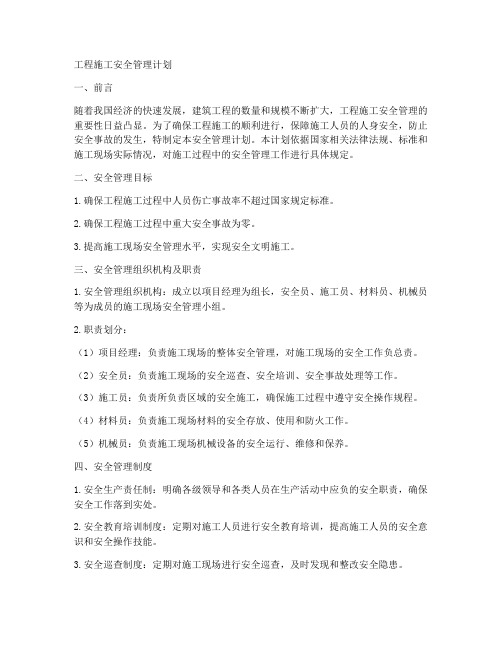 工程施工安全管理计划

一、前言

随着我国经济的快速发展，建筑工程的数量和规模不断扩大，工程施工安全管理的重要性日益凸显。为了确保工程施工的顺利进行，保障施工人员的人身安全，防止安全事故的发生，特制定本安全管理计划。本计划依据国家相关法律法规、标准和施工现场实际情况，对施工过程中的安全管理工作进行具体规定。

二、安全管理目标

1. 确保工程施工过程中人员伤亡事故率不超过国家规定标准。

2. 确保工程施工过程中重大安全事故为零。

3. 提高施工现场安全管理水平，实现安全文明施工。

三、安全管理组织机构及职责

1. 安全管理组织机构：成立以项目经理为组长，安全员、施工员、材料员、机械员等为成员的施工现场安全管理小组。

2. 职责划分：

（1）项目经理：负责施工现场的整体安全管理，对施工现场的安全工作负总责。

（2）安全员：负责施工现场的安全巡查、安全培训、安全事故处理等工作。

（3）施工员：负责所负责区域的安全施工，确保施工过程中遵守安全操作规程。

（4）材料员：负责施工现场材料的安全存放、使用和防火工作。

（5）机械员：负责施工现场机械设备的安全运行、维修和保养。

四、安全管理制度

1. 安全生产责任制：明确各级领导和各类人员在生产活动中应负的安全职责，确保安全工作落到实处。

2. 安全教育培训制度：定期对施工人员进行安全教育培训，提高施工人员的安全意识和安全操作技能。

3. 安全巡查制度：定期对施工现场进行安全巡查，及时发现和整改安全隐患。